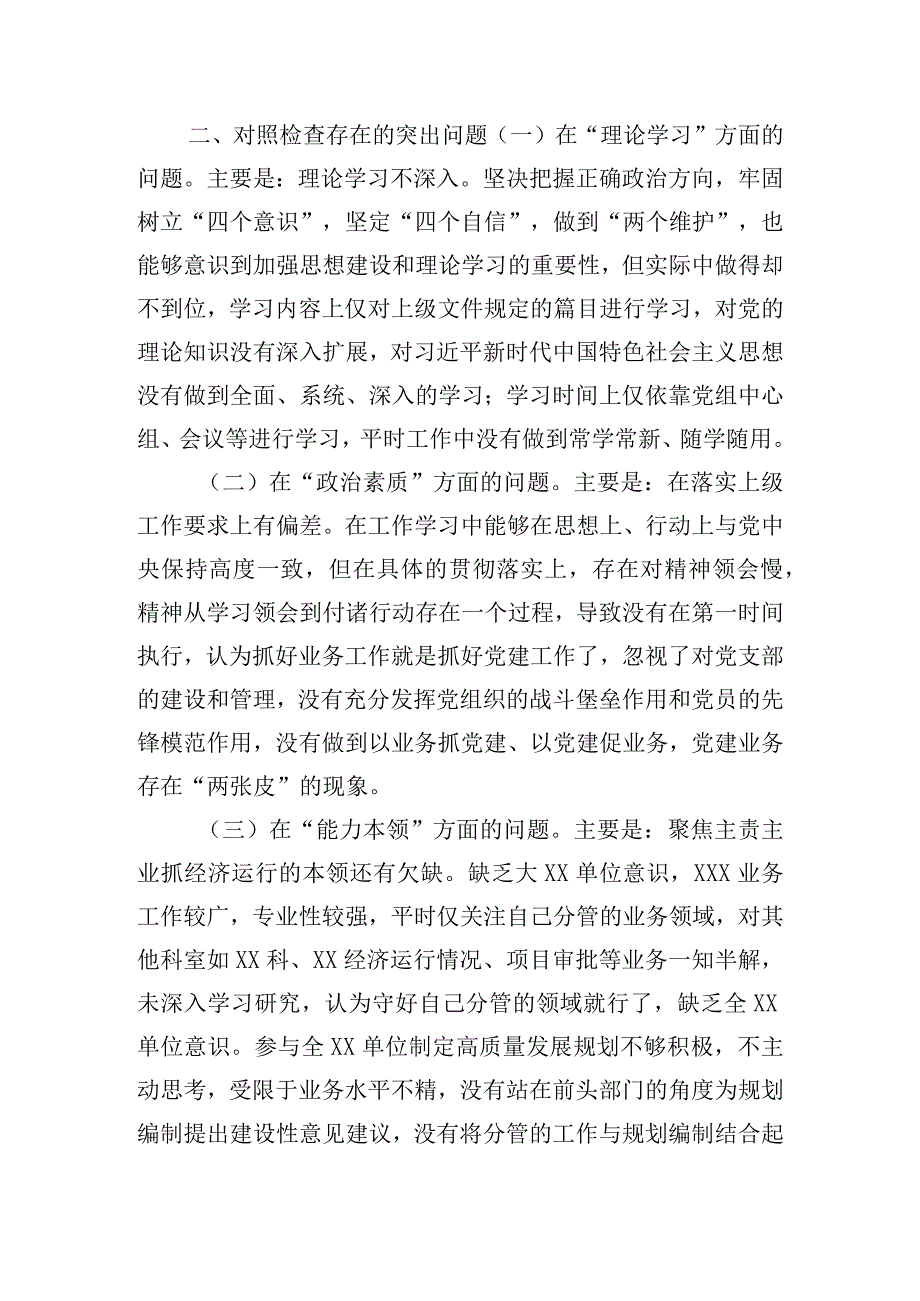 二、对照检查存在的突出问题（一）在“理论学习”方面的问题。主要是：理论学习不深入。坚决把握正确政治方向，牢固树立“四个意识”，坚定“四个自信”，做到“两个维护”，也能够意识到加强思想建设和理论学习的重要性，但实际中做得却不到位，学习内容上仅对上级文件规定的篇目进行学习，对党的理论知识没有深入扩展，对习近平新时代中国特色社会主义思想没有做到全面、系统、深入的学习；学习时间上仅依靠党组中心组、会议等进行学习，平时工作中没有做到常学常新、随学随用。

（二）在“政治素质”方面的问题。主要是：在落实上级工作要求上有偏差。在工作学习中能够在思想上、行动上与党中央保持高度一致，但在具体的贯彻落实上，存在对精神领会慢，精神从学习领会到付诸行动存在一个过程，导致没有在第一时间执行，认为抓好业务工作就是抓好党建工作了，忽视了对党支部的建设和管理，没有充分发挥党组织的战斗堡垒作用和党员的先锋模范作用，没有做到以业务抓党建、以党建促业务，党建业务存在“两张皮”的现象。

（三）在“能力本领”方面的问题。主要是：聚焦主责主业抓经济运行的本领还有欠缺。缺乏大XX单位意识，XXX业务工作较广，专业性较强，平时仅关注自己分管的业务领域，对其他科室如XX科、XX经济运行情况、项目审批等业务一知半解，未深入学习研究，认为守好自己分管的领域就行了，缺乏全XX单位意识。参与全XX单位制定高质量发展规划不够积极，不主动思考，受限于业务水平不精，没有站在前头部门的角度为规划编制提出建设性意见建议，没有将分管的工作与规划编制结合起